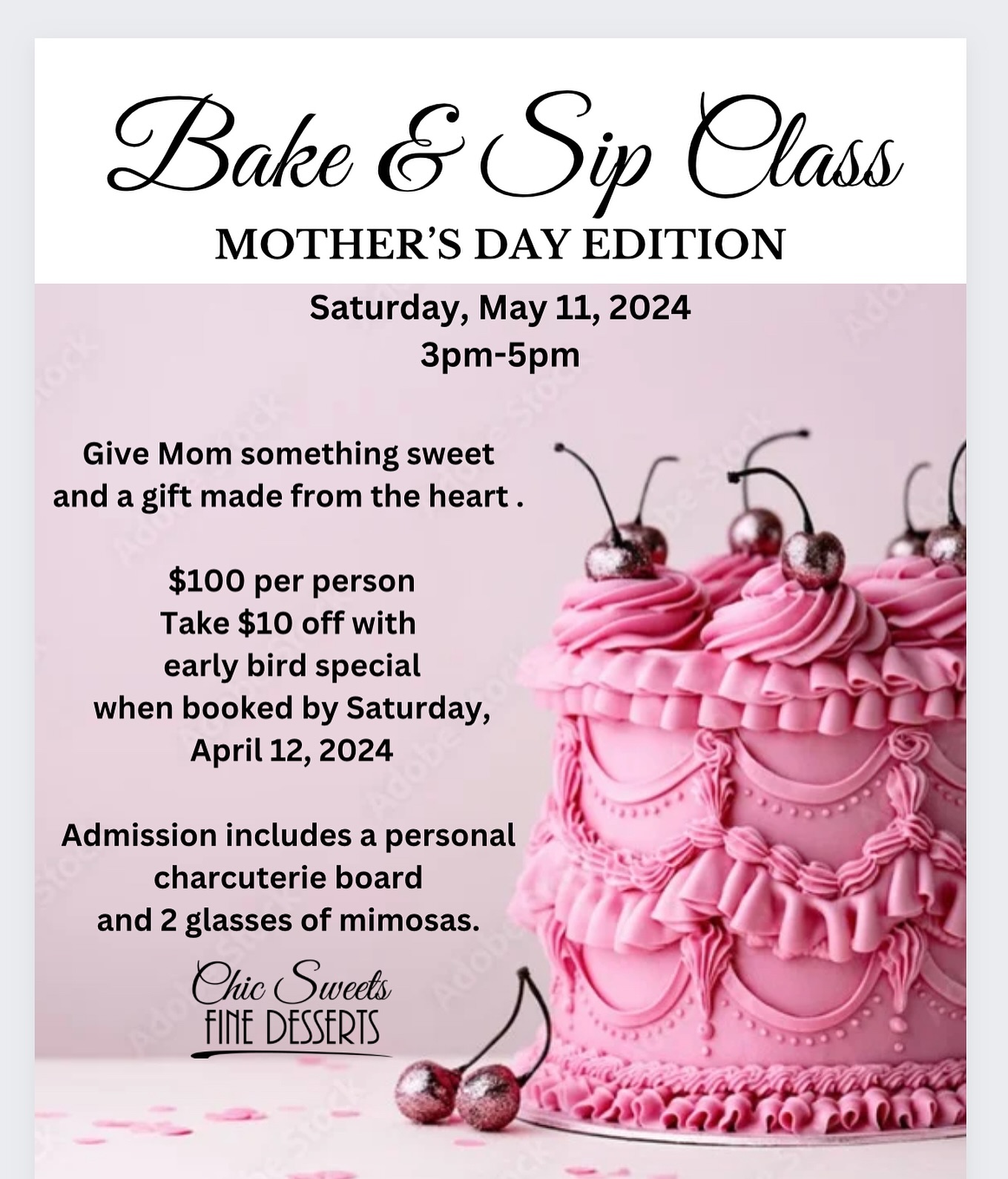 Bake & Sip Class

MOTHER'S DAY EDITION

Saturday, May 11, 2024
3pm-5pm

Give Mom something sweet and a gift made from the heart .

$100 per person
Take $10 off with
early bird special
when booked by Saturday,
April 12, 2024

Admission includes a personal charcuterie board and 2 glasses of mimosas.

Chic Sweets
FINE DESSERTS

Adobe Stock